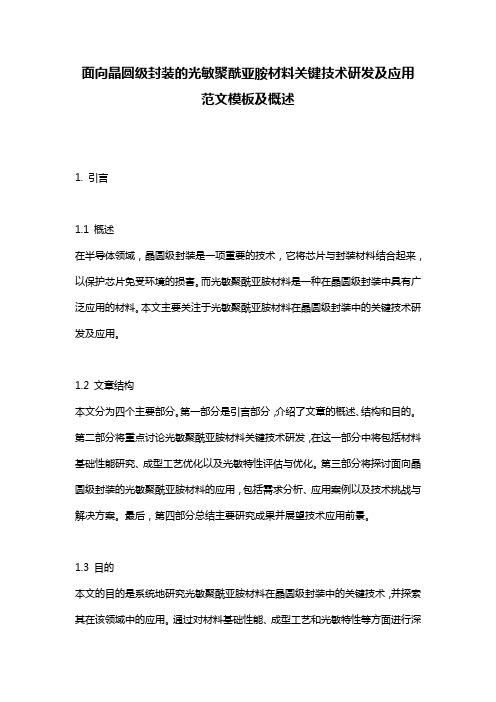 面向晶圆级封装的光敏聚酰亚胺材料关键技术研发及应用范文模板及概述

1. 引言

1.1 概述

在半导体领域，晶圆级封装是一项重要的技术，它将芯片与封装材料结合起来，以保护芯片免受环境的损害。而光敏聚酰亚胺材料是一种在晶圆级封装中具有广泛应用的材料。本文主要关注于光敏聚酰亚胺材料在晶圆级封装中的关键技术研发及应用。

1.2 文章结构

本文分为四个主要部分。第一部分是引言部分，介绍了文章的概述、结构和目的。第二部分将重点讨论光敏聚酰亚胺材料关键技术研发，在这一部分中将包括材料基础性能研究、成型工艺优化以及光敏特性评估与优化。第三部分将探讨面向晶圆级封装的光敏聚酰亚胺材料的应用，包括需求分析、应用案例以及技术挑战与解决方案。最后，第四部分总结主要研究成果并展望技术应用前景。

1.3 目的

本文的目的是系统地研究光敏聚酰亚胺材料在晶圆级封装中的关键技术，并探索其在该领域中的应用。通过对材料基础性能、成型工艺和光敏特性等方面进行深